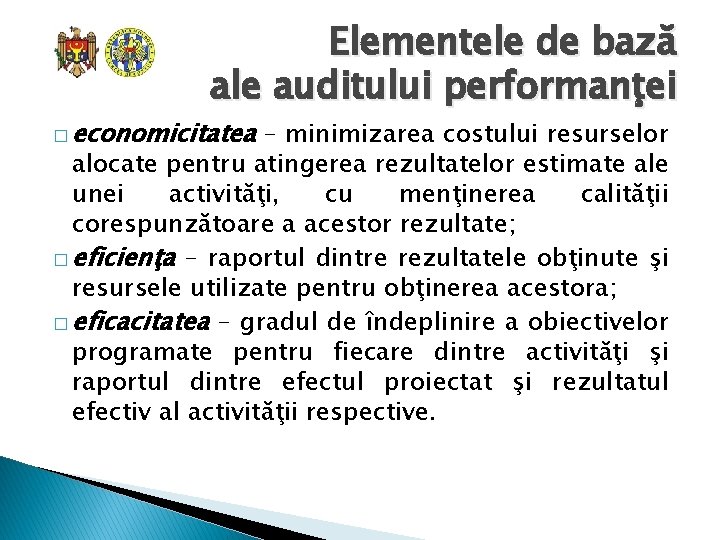 Elementele de bază
ale auditului performanţei

□ economicitatea – minimizarea costului resurselor alocate pentru atingerea rezultatelor estimate ale unei activităţi, cu menţinerea calităţii corespunzătoare a acestor rezultate;

□ eficienţa – raportul dintre rezultatele obţinute şi resursele utilizate pentru obţinerea acestora;

□ eficacitatea – gradul de îndeplinire a obiectivelor programate pentru fiecare dintre activităţi şi raportul dintre efectul proiectat şi rezultatul efectiv al activităţii respective.